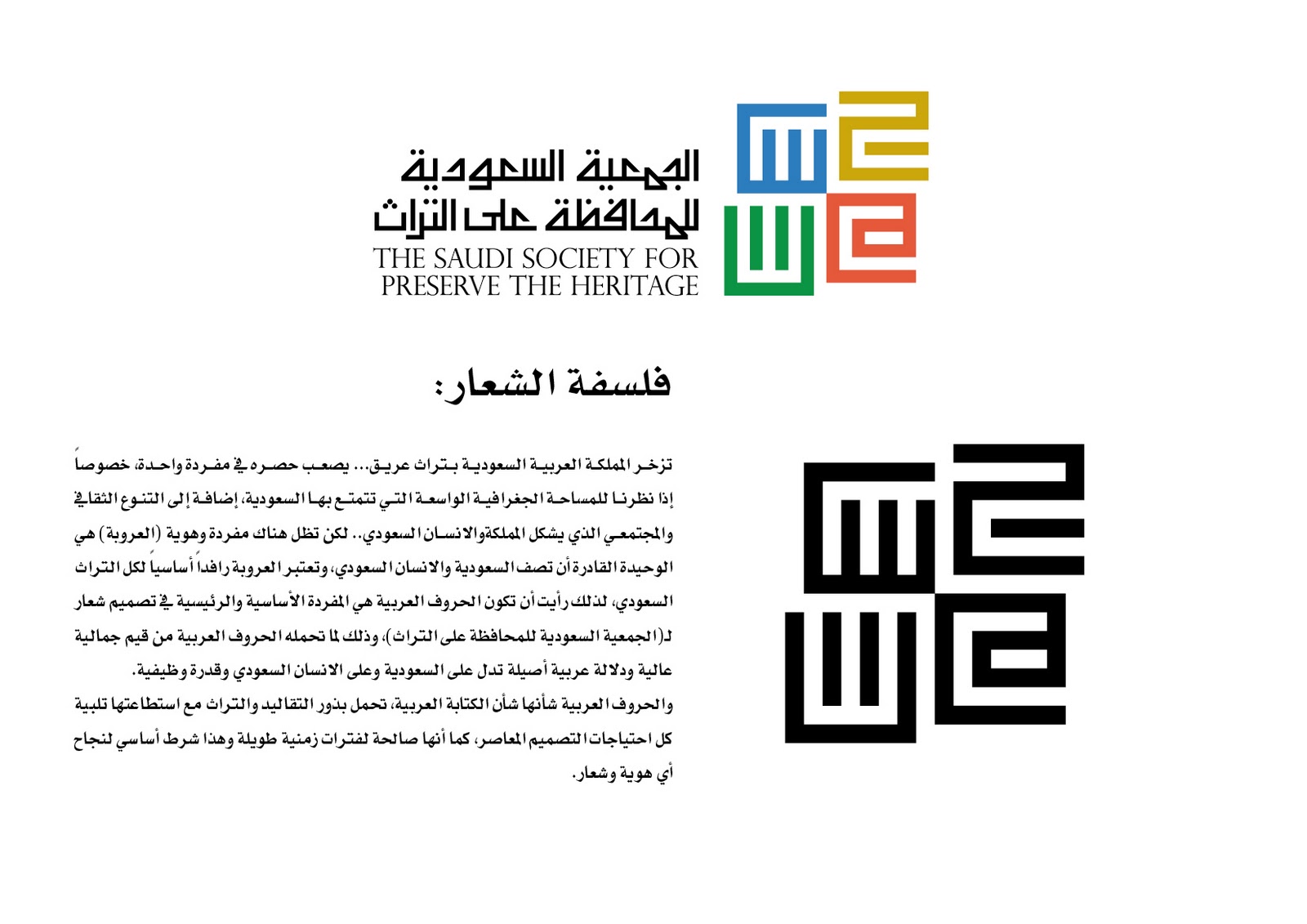 الجمعية السعودية
للمحافظة على التراث
THE SAUDI SOCIETY FOR
PRESERVE THE HERITAGE

فلسفة الشعار:

تزخر المملكة العربية السعودية بتراث عريق... يصعب حصره في مفردة واحدة، خصوصاً إذا نظرنا للمساحة الجغرافية الواسعة التي تتمتع بها السعودية، إضافة إلى التنوع الثقافي والمجتمعي الذي يشكل المملكةوالانسان السعودي.. لكن تظل هناك مفردة وهوية (العروبة) هي الوحيدة القادرة أن تصف السعودية والانسان السعودي، وتعتبر العروبة رافداً أساسياً لكل التراث السعودي، لذلك رأيت أن تكون الحروف العربية هي المفردة الأساسية والرئيسية في تصميم شعار لـ(الجمعية السعودية للمحافظة على التراث)، وذلك لما تحمله الحروف العربية من قيم جمالية عالية ودلالة عربية أصيلة تدل على السعودية وعلى الانسان السعودي وقدرة وظيفية.

والحروف العربية شأنها شأن الكتابة العربية، تحمل بذور التقاليد والتراث مع استطاعتها تلبية كل احتياجات التصميم المعاصر، كما أنها صالحة لفترات زمنية طويلة وهذا شرط أساسي لنجاح أي هوية وشعار.